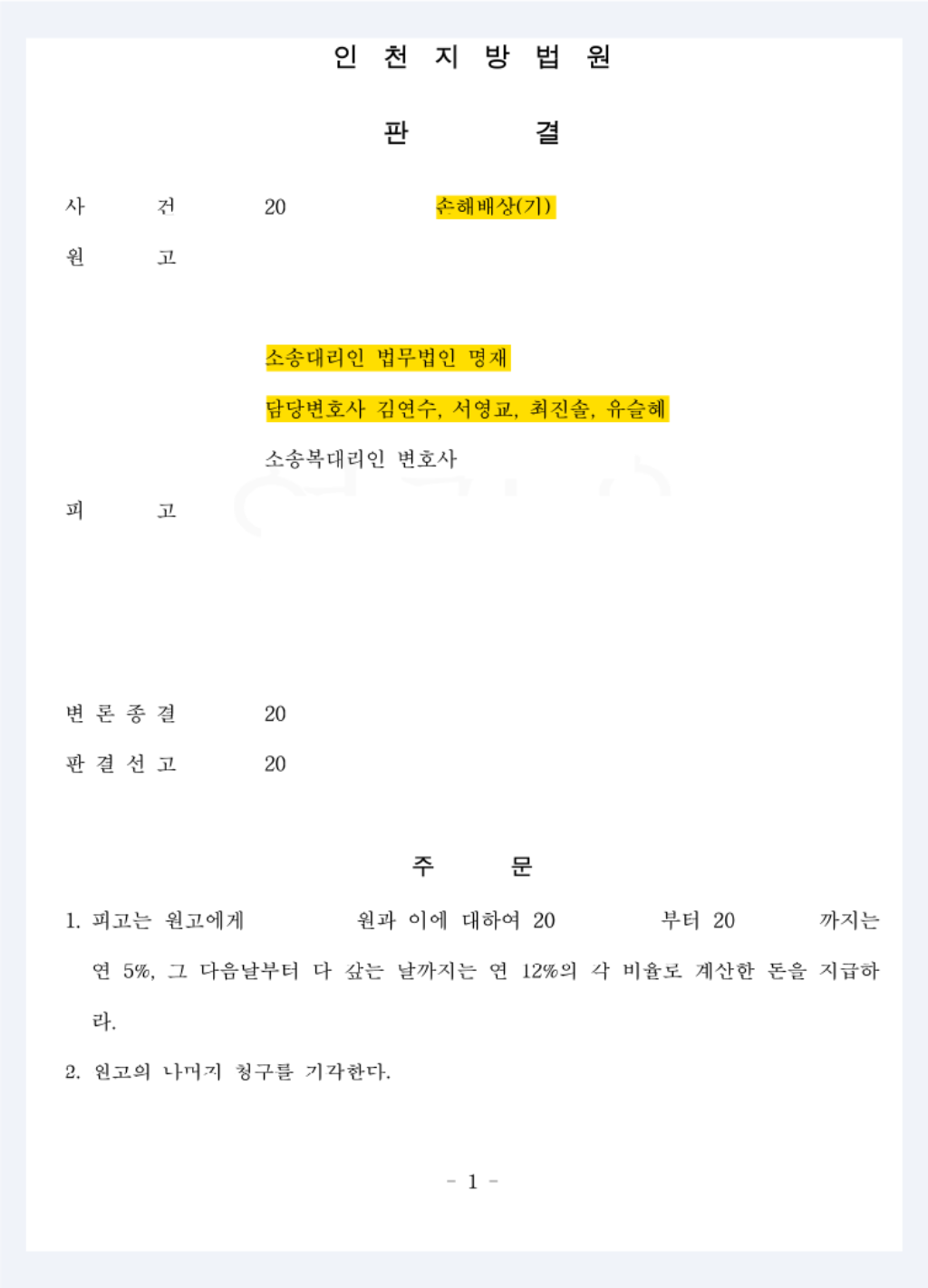 인 천 지 방 법 원

판 결

사 건 20 손해배상(기)

원 고

소송대리인 법무법인 명재

담당변호사 김연수, 서영교, 최진솔, 유슬혜

소송복대리인 변호사

피 고

변 론 종 결 20

판 결 선 고 20

주 문

1. 피고는 원고에게 원과 이에 대하여 20 부터 20 까지는 연 5%, 그 다음날부터 다 갚는 날까지는 연 12%의 각 비율로 계산한 돈을 지급하라.

2. 원고의 나머지 청구를 기각한다.

- 1 -